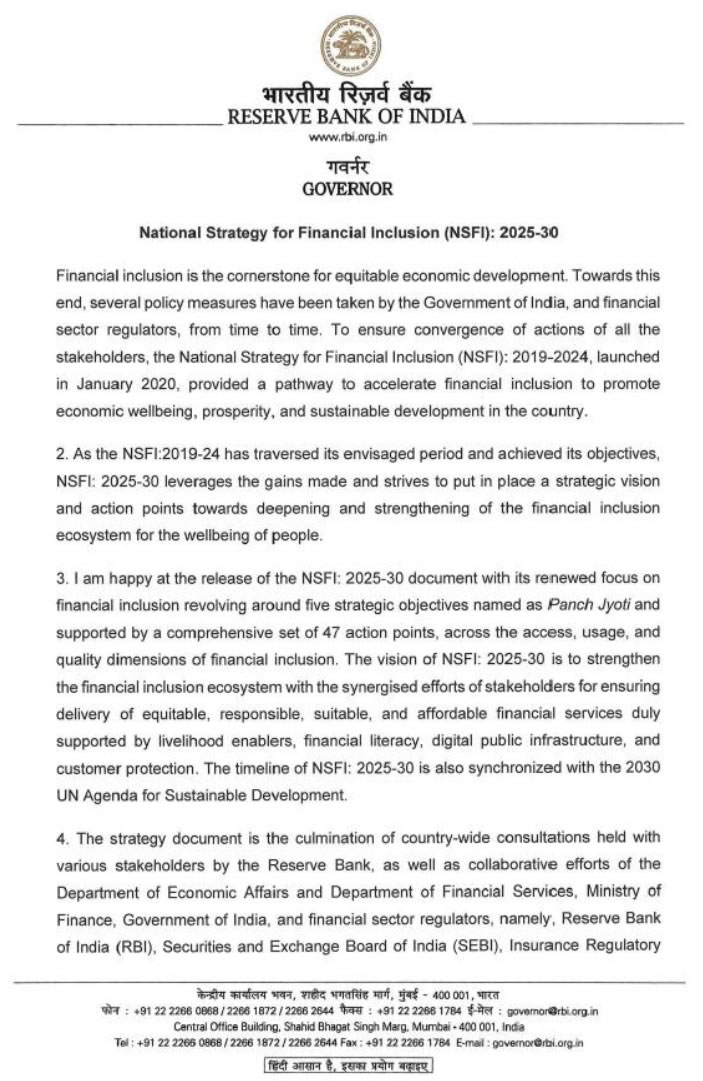 भारतीय रिज़र्व बैंक
RESERVE BANK OF INDIA
www.rbi.org.in

गवर्नर
GOVERNOR

National Strategy for Financial Inclusion (NSFI): 2025-30

Financial inclusion is the cornerstone for equitable economic development. Towards this end, several policy measures have been taken by the Government of India, and financial sector regulators, from time to time. To ensure convergence of actions of all the stakeholders, the National Strategy for Financial Inclusion (NSFI): 2019-2024, launched in January 2020, provided a pathway to accelerate financial inclusion to promote economic wellbeing, prosperity, and sustainable development in the country.

2. As the NSFI:2019-24 has traversed its envisaged period and achieved its objectives, NSFI: 2025-30 leverages the gains made and strives to put in place a strategic vision and action points towards deepening and strengthening of the financial inclusion ecosystem for the wellbeing of people.

3. I am happy at the release of the NSFI: 2025-30 document with its renewed focus on financial inclusion revolving around five strategic objectives named as Panch Jyoti and supported by a comprehensive set of 47 action points, across the access, usage, and quality dimensions of financial inclusion. The vision of NSFI: 2025-30 is to strengthen the financial inclusion ecosystem with the synergised efforts of stakeholders for ensuring delivery of equitable, responsible, suitable, and affordable financial services duly supported by livelihood enablers, financial literacy, digital public infrastructure, and customer protection. The timeline of NSFI: 2025-30 is also synchronized with the 2030 UN Agenda for Sustainable Development.

4. The strategy document is the culmination of country-wide consultations held with various stakeholders by the Reserve Bank, as well as collaborative efforts of the Department of Economic Affairs and Department of Financial Services, Ministry of Finance, Government of India, and financial sector regulators, namely, Reserve Bank of India (RBI), Securities and Exchange Board of India (SEBI), Insurance Regulatory

केन्द्रीय कार्यालय भवन, शहीद भगतसिंह मार्ग, मुंबई - 400 001, भारत
फोन : +91 22 2266 0868 / 2266 1872 / 2266 2644 फैक्स : +91 22 2266 1784 ई-मेल : governor@rbi.org.in
Central Office Building, Shahid Bhagat Singh Marg, Mumbai - 400 001, India
Tel : +91 22 2266 0868 / 2266 1872 / 2266 2644 Fax : +91 22 2266 1784 E-mail : governor@rbi.org.in
हिंदी आसान है, इसका प्रयोग बढ़ाइए